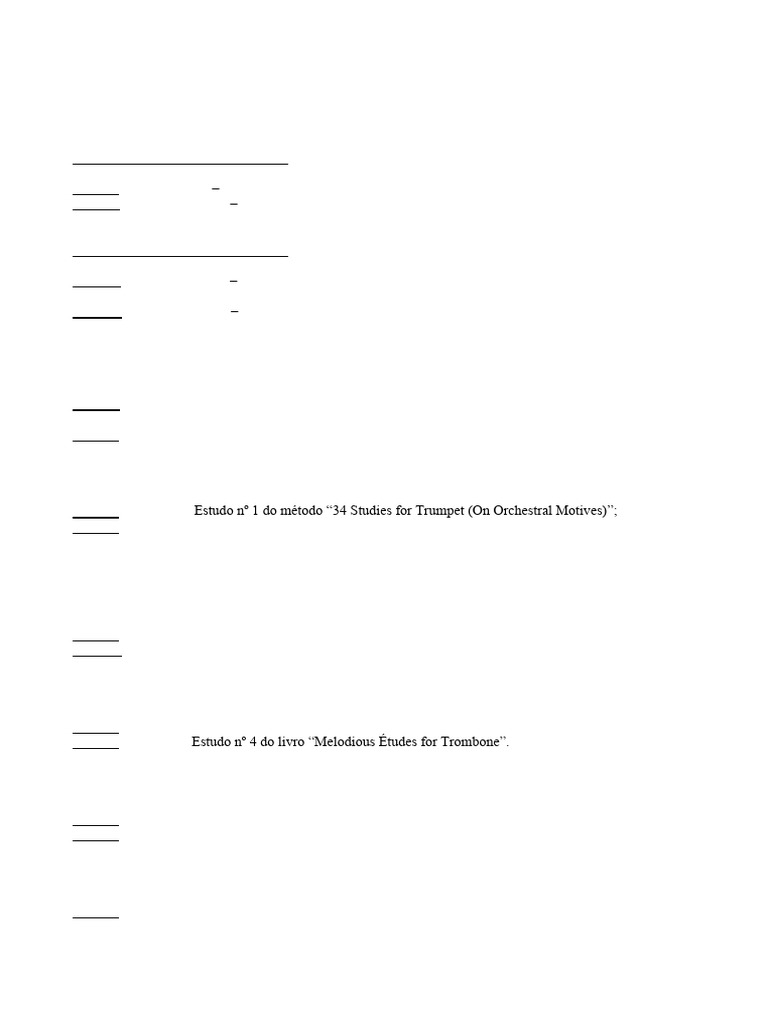 Estudo nº 1 do método “34 Studies for Trumpet (On Orchestral Motives)”;

Estudo nº 4 do livro “Melodious Études for Trombone”.